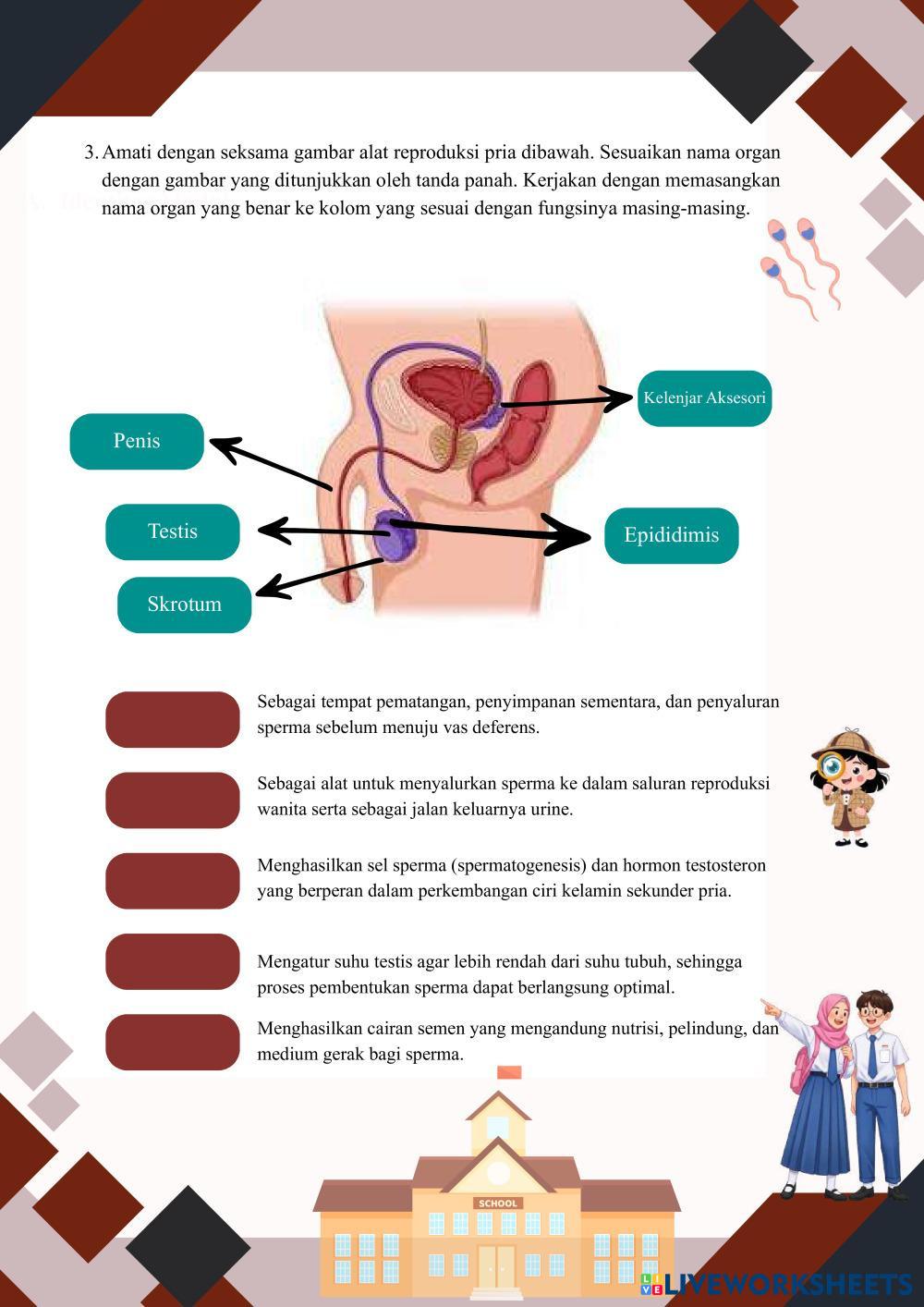 3. Amati dengan seksama gambar alat reproduksi pria dibawah. Sesuaikan nama organ dengan gambar yang ditunjukkan oleh tanda panah. Kerjakan dengan memasangkan nama organ yang benar ke kolom yang sesuai dengan fungsinya masing-masing.

Kelenjar Aksesori

Penis

Testis

Epididimis

Skrotum

Sebagai tempat pematangan, penyimpanan sementara, dan penyaluran sperma sebelum menuju vas deferens.

Sebagai alat untuk menyalurkan sperma ke dalam saluran reproduksi wanita serta sebagai jalan keluarnya urine.

Menghasilkan sel sperma (spermatogenesis) dan hormon testosteron yang berperan dalam perkembangan ciri kelamin sekunder pria.

Mengatur suhu testis agar lebih rendah dari suhu tubuh, sehingga proses pembentukan sperma dapat berlangsung optimal.

Menghasilkan cairan semen yang mengandung nutrisi, pelindung, dan medium gerak bagi sperma.

SCHOOL

LIVEWORKSHEETS